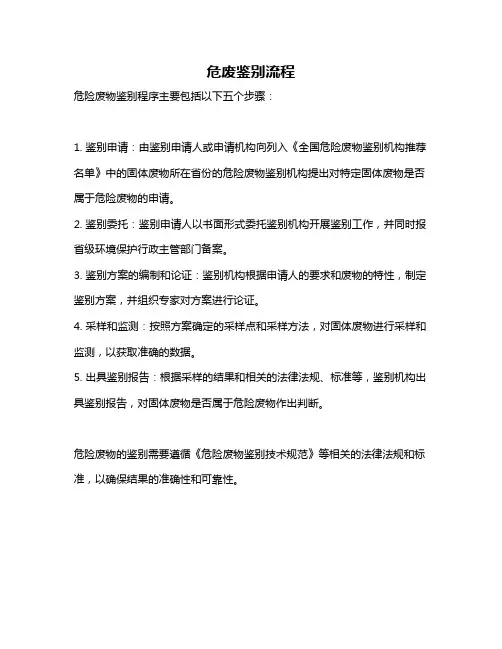 危废鉴别流程

危险废物鉴别程序主要包括以下五个步骤：

1. 鉴别申请：由鉴别申请人或申请机构向列入《全国危险废物鉴别机构推荐名单》中的固体废物所在省份的危险废物鉴别机构提出对特定固体废物是否属于危险废物的申请。

2. 鉴别委托：鉴别申请人以书面形式委托鉴别机构开展鉴别工作，并同时报省级环境保护行政主管部门备案。

3. 鉴别方案的编制和论证：鉴别机构根据申请人的要求和废物的特性，制定鉴别方案，并组织专家对方案进行论证。

4. 采样和监测：按照方案确定的采样点和采样方法，对固体废物进行采样和监测，以获取准确的数据。

5. 出具鉴别报告：根据采样的结果和相关的法律法规、标准等，鉴别机构出具鉴别报告，对固体废物是否属于危险废物作出判断。

危险废物的鉴别需要遵循《危险废物鉴别技术规范》等相关的法律法规和标准，以确保结果的准确性和可靠性。